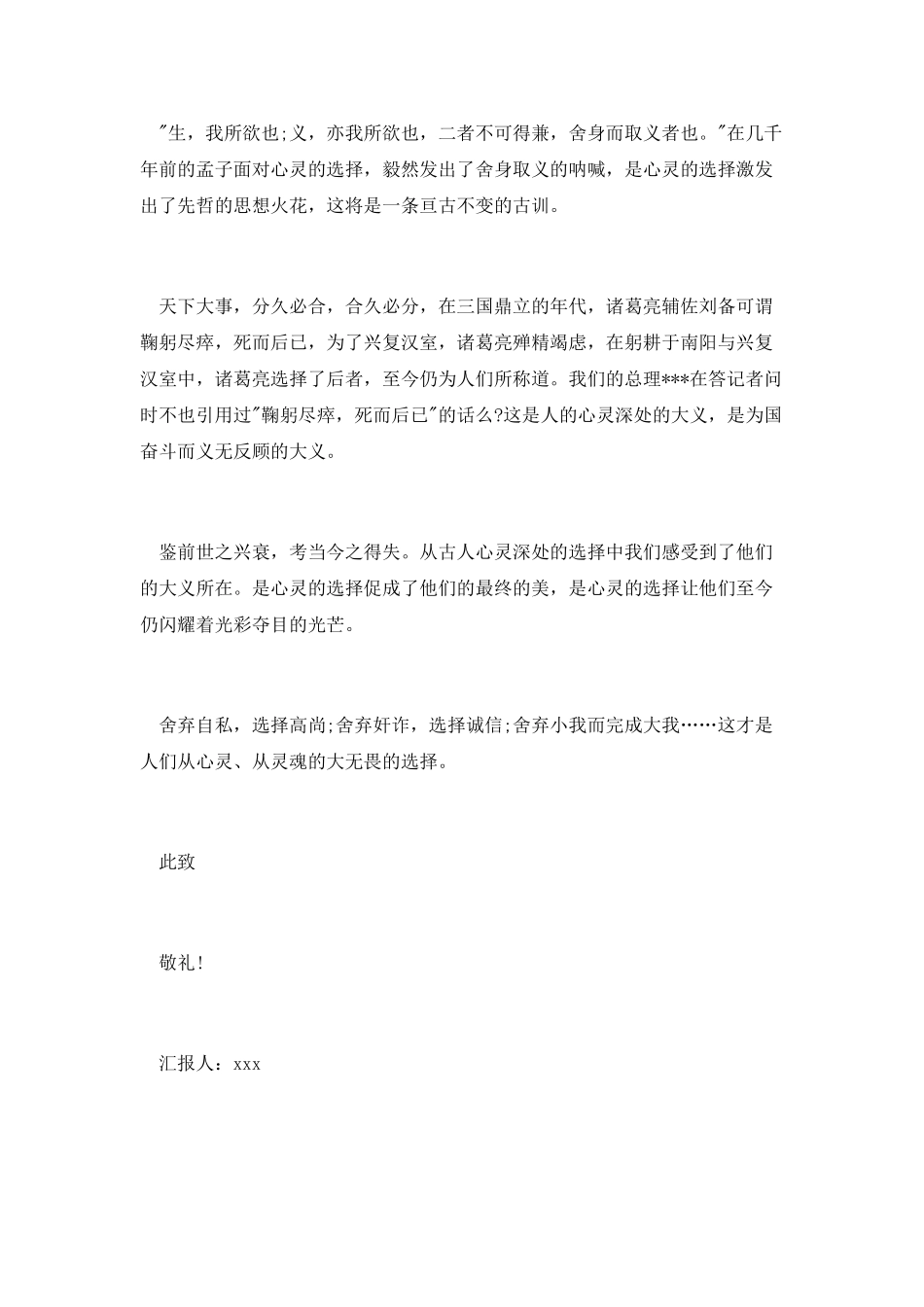 "生，我所欲也;义，亦我所欲也，二者不可得兼，舍身而取义者也。"在几千年前的孟子面对心灵的选择，毅然发出了舍身取义的呐喊，是心灵的选择激发出了先哲的思想火花，这将是一条亘古不变的古训。

天下大事，分久必合，合久必分，在三国鼎立的年代，诸葛亮辅佐刘备可谓鞠躬尽瘁，死而后已，为了兴复汉室，诸葛亮殚精竭虑，在躬耕于南阳与兴复汉室中，诸葛亮选择了后者，至今仍为人们所称道。我们的总理***在答记者问时不也引用过"鞠躬尽瘁，死而后已"的话么?这是人的心灵深处的大义，是为国奋斗而义无反顾的大义。

鉴前世之兴衰，考当今之得失。从古人心灵深处的选择中我们感受到了他们的大义所在。是心灵的选择促成了他们的最终的美，是心灵的选择让他们至今仍闪耀着光彩夺目的光芒。

舍弃自私，选择高尚;舍弃奸诈，选择诚信;舍弃小我而完成大我……这才是人们从心灵、从灵魂的大无畏的选择。

此致

敬礼!

汇报人：xxx